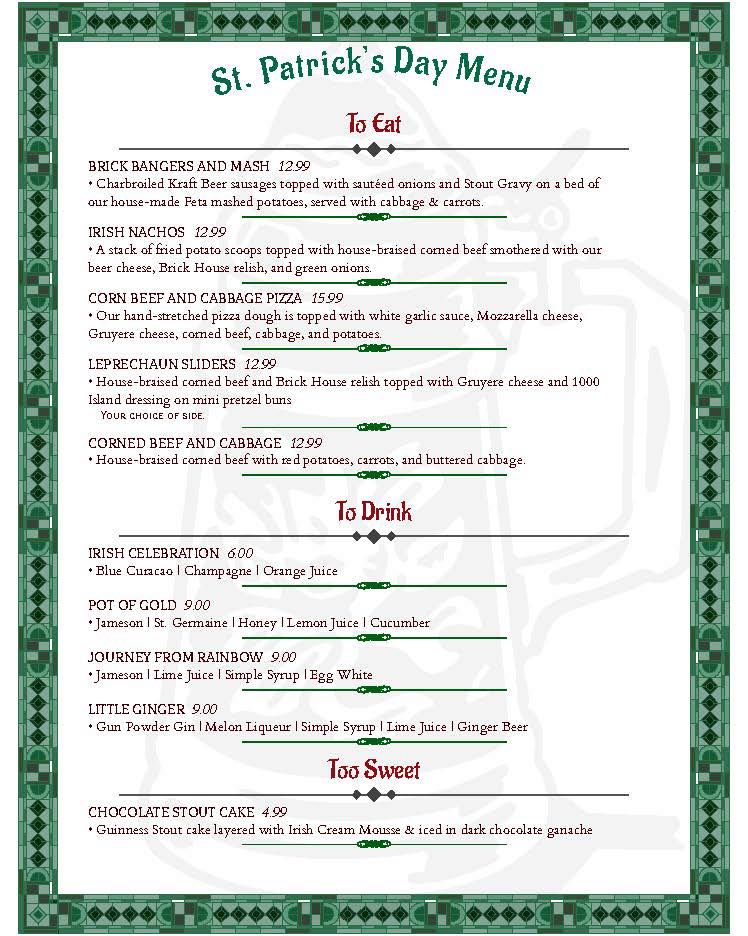 St. Patrick's Day Menu

To Eat

BRICK BANGERS AND MASH 12.99
• Charbroiled Kraft Beer sausages topped with sautéed onions and Stout Gravy on a bed of our house-made Feta mashed potatoes, served with cabbage & carrots.

IRISH NACHOS 12.99
• A stack of fried potato scoops topped with house-braised corned beef smothered with our beer cheese, Brick House relish, and green onions.

CORN BEEF AND CABBAGE PIZZA 15.99
• Our hand-stretched pizza dough is topped with white garlic sauce, Mozzarella cheese, Gruyere cheese, corned beef, cabbage, and potatoes.

LEPRECHAUN SLIDERS 12.99
• House-braised corned beef and Brick House relish topped with Gruyere cheese and 1000 Island dressing on mini pretzel buns
Your choice of side.

CORNED BEEF AND CABBAGE 12.99
• House-braised corned beef with red potatoes, carrots, and buttered cabbage.

To Drink

IRISH CELEBRATION 6.00
• Blue Curacao | Champagne | Orange Juice

POT OF GOLD 9.00
• Jameson | St. Germaine | Honey | Lemon Juice | Cucumber

JOURNEY FROM RAINBOW 9.00
• Jameson | Lime Juice | Simple Syrup | Egg White

LITTLE GINGER 9.00
• Gun Powder Gin | Melon Liqueur | Simple Syrup | Lime Juice | Ginger Beer

Too Sweet

CHOCOLATE STOUT CAKE 4.99
• Guinness Stout cake layered with Irish Cream Mousse & iced in dark chocolate ganache